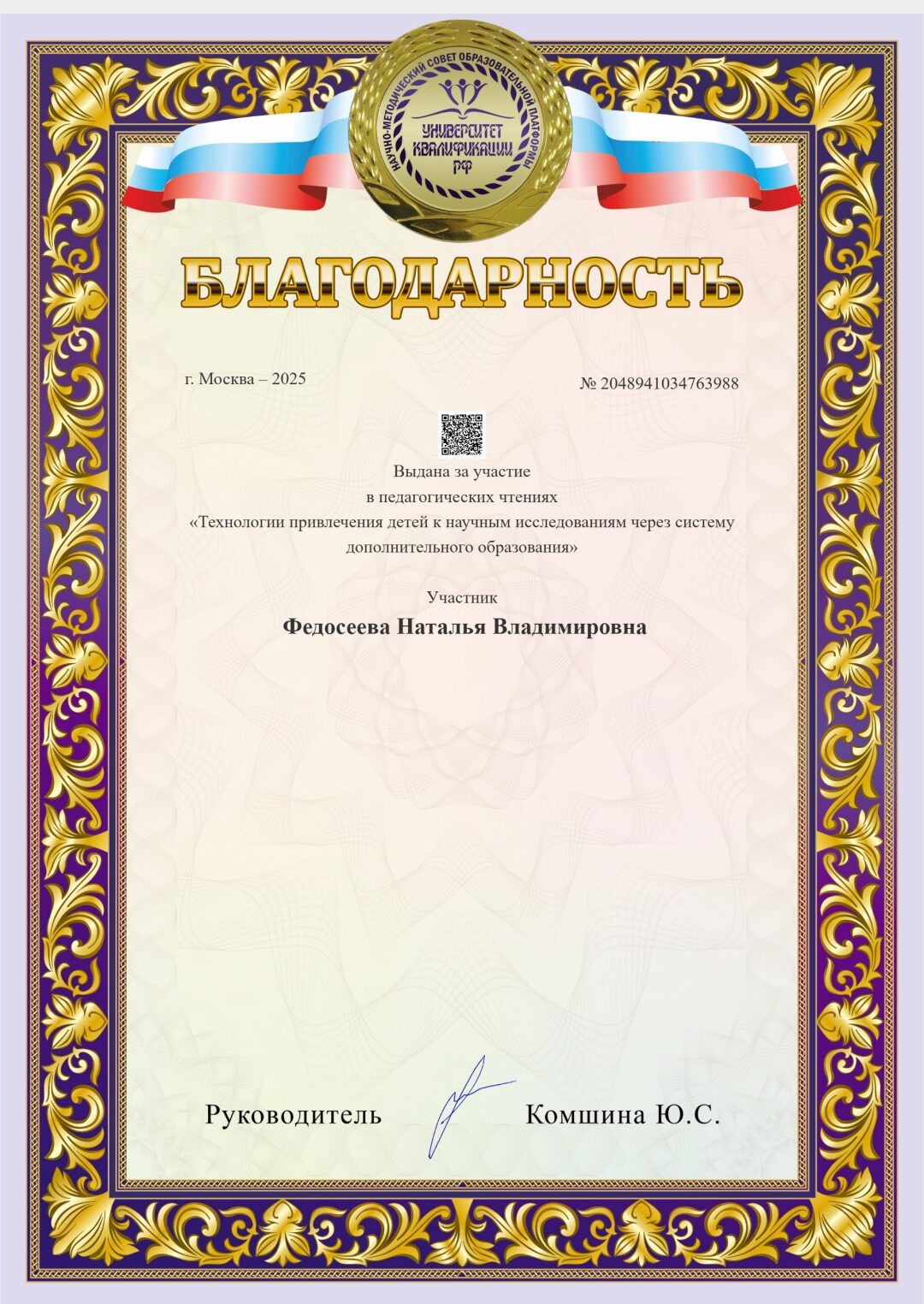 НАУЧНО-МЕТОДИЧЕСКИЙ СОВЕТ ОБРАЗОВАТЕЛЬНОЙ ПЛАТФОРМЫ
УНИВЕРСИТЕТ КВАЛИФИКАЦИИ РФ

БЛАГОДАРНОСТЬ

г. Москва – 2025

№ 2048941034763988

Выдана за участие в педагогических чтениях «Технологии привлечения детей к научным исследованиям через систему дополнительного образования»

Участник

Федосеева Наталья Владимировна

Руководитель

Комшина Ю.С.